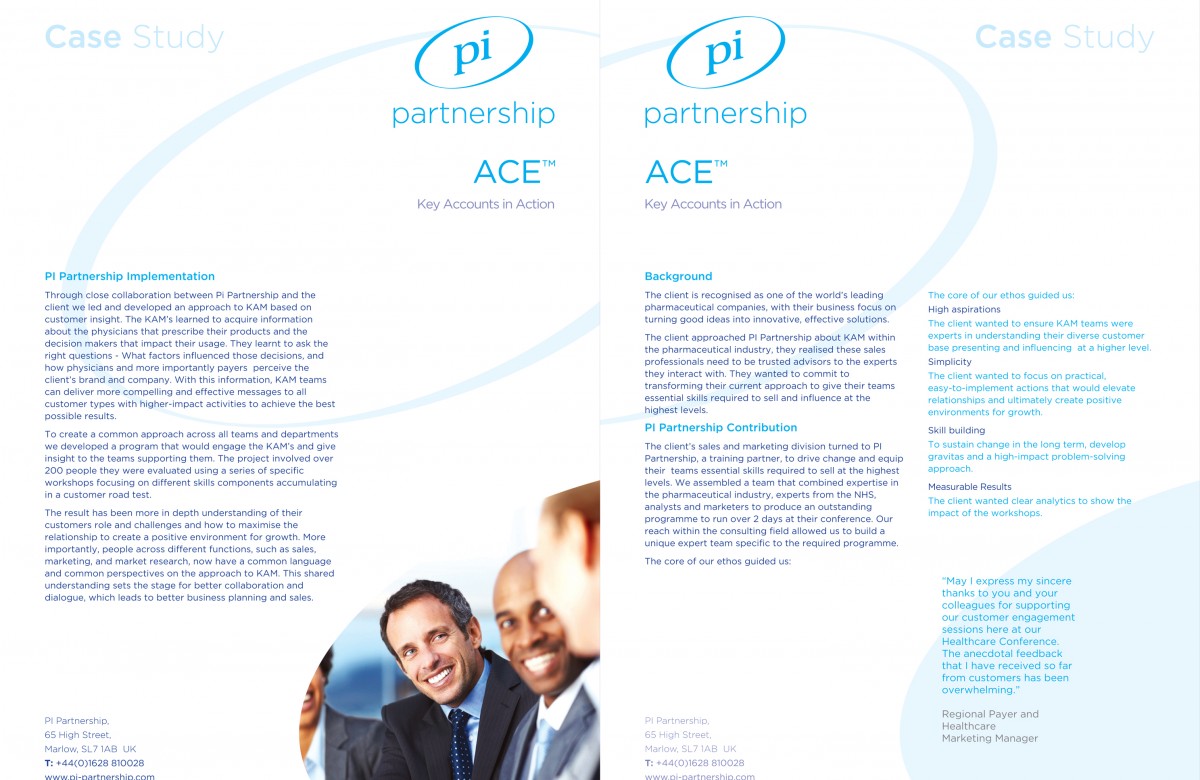 Case Study

pi
partnership

ACE™
Key Accounts in Action

PI Partnership Implementation

Through close collaboration between Pi Partnership and the client we led and developed an approach to KAM based on customer insight. The KAM's learned to acquire information about the physicians that prescribe their products and the decision makers that impact their usage. They learnt to ask the right questions - What factors influenced those decisions, and how physicians and more importantly payers perceive the client's brand and company. With this information, KAM teams can deliver more compelling and effective messages to all customer types with higher-impact activities to achieve the best possible results.

To create a common approach across all teams and departments we developed a program that would engage the KAM's and give insight to the teams supporting them. The project involved over 200 people they were evaluated using a series of specific workshops focusing on different skills components accumulating in a customer road test.

The result has been more in depth understanding of their customers role and challenges and how to maximise the relationship to create a positive environment for growth. More importantly, people across different functions, such as sales, marketing, and market research, now have a common language and common perspectives on the approach to KAM. This shared understanding sets the stage for better collaboration and dialogue, which leads to better business planning and sales.

PI Partnership,
65 High Street,
Marlow, SL7 1AB UK
T: +44(0)1628 810028
www.pi-partnership.com

pi
partnership

Case Study

ACE™
Key Accounts in Action

Background

The client is recognised as one of the world's leading pharmaceutical companies, with their business focus on turning good ideas into innovative, effective solutions.

The client approached PI Partnership about KAM within the pharmaceutical industry, they realised these sales professionals need to be trusted advisors to the experts they interact with. They wanted to commit to transforming their current approach to give their teams essential skills required to sell and influence at the highest levels.

PI Partnership Contribution

The client's sales and marketing division turned to PI Partnership, a training partner, to drive change and equip their teams essential skills required to sell at the highest levels. We assembled a team that combined expertise in the pharmaceutical industry, experts from the NHS, analysts and marketers to produce an outstanding programme to run over 2 days at their conference. Our reach within the consulting field allowed us to build a unique expert team specific to the required programme.

The core of our ethos guided us:

The core of our ethos guided us:

High aspirations
The client wanted to ensure KAM teams were experts in understanding their diverse customer base presenting and influencing at a higher level.

Simplicity
The client wanted to focus on practical, easy-to-implement actions that would elevate relationships and ultimately create positive environments for growth.

Skill building
To sustain change in the long term, develop gravitas and a high-impact problem-solving approach.

Measurable Results
The client wanted clear analytics to show the impact of the workshops.

"May I express my sincere thanks to you and your colleagues for supporting our customer engagement sessions here at our Healthcare Conference. The anecdotal feedback that I have received so far from customers has been overwhelming."

Regional Payer and Healthcare Marketing Manager

PI Partnership,
65 High Street,
Marlow, SL7 1AB UK
T: +44(0)1628 810028
www.pi-partnership.com